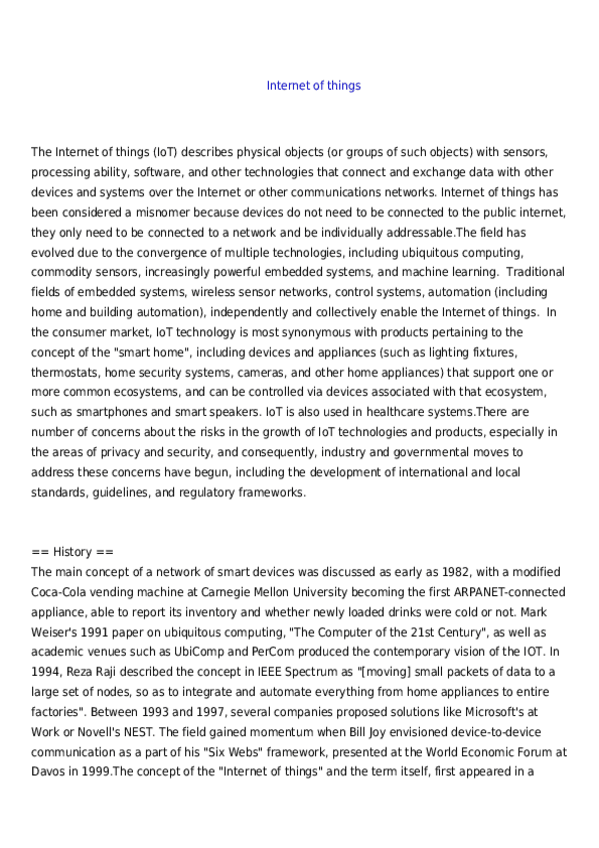 Internet of things

The Internet of things (IoT) describes physical objects (or groups of such objects) with sensors, processing ability, software, and other technologies that connect and exchange data with other devices and systems over the Internet or other communications networks. Internet of things has been considered a misnomer because devices do not need to be connected to the public internet, they only need to be connected to a network and be individually addressable.The field has evolved due to the convergence of multiple technologies, including ubiquitous computing, commodity sensors, increasingly powerful embedded systems, and machine learning.  Traditional fields of embedded systems, wireless sensor networks, control systems, automation (including home and building automation), independently and collectively enable the Internet of things.  In the consumer market, IoT technology is most synonymous with products pertaining to the concept of the "smart home", including devices and appliances (such as lighting fixtures, thermostats, home security systems, cameras, and other home appliances) that support one or more common ecosystems, and can be controlled via devices associated with that ecosystem, such as smartphones and smart speakers. IoT is also used in healthcare systems.There are number of concerns about the risks in the growth of IoT technologies and products, especially in the areas of privacy and security, and consequently, industry and governmental moves to address these concerns have begun, including the development of international and local standards, guidelines, and regulatory frameworks.

== History ==
The main concept of a network of smart devices was discussed as early as 1982, with a modified Coca-Cola vending machine at Carnegie Mellon University becoming the first ARPANET-connected appliance, able to report its inventory and whether newly loaded drinks were cold or not. Mark Weiser's 1991 paper on ubiquitous computing, "The Computer of the 21st Century", as well as academic venues such as UbiComp and PerCom produced the contemporary vision of the IOT. In 1994, Reza Raji described the concept in IEEE Spectrum as "[moving] small packets of data to a large set of nodes, so as to integrate and automate everything from home appliances to entire factories". Between 1993 and 1997, several companies proposed solutions like Microsoft's at Work or Novell's NEST. The field gained momentum when Bill Joy envisioned device-to-device communication as a part of his "Six Webs" framework, presented at the World Economic Forum at Davos in 1999.The concept of the "Internet of things" and the term itself, first appeared in a